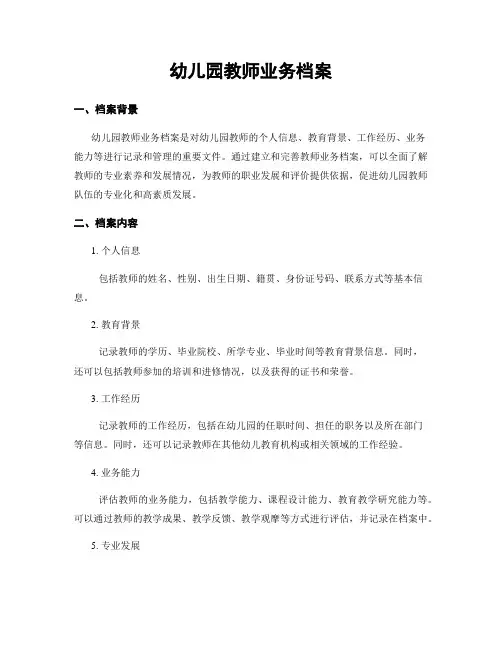 幼儿园教师业务档案

一、档案背景

幼儿园教师业务档案是对幼儿园教师的个人信息、教育背景、工作经历、业务能力等进行记录和管理的重要文件。通过建立和完善教师业务档案，可以全面了解教师的专业素养和发展情况，为教师的职业发展和评价提供依据，促进幼儿园教师队伍的专业化和高素质发展。

二、档案内容

1. 个人信息

包括教师的姓名、性别、出生日期、籍贯、身份证号码、联系方式等基本信息。

2. 教育背景

记录教师的学历、毕业院校、所学专业、毕业时间等教育背景信息。同时，还可以包括教师参加的培训和进修情况，以及获得的证书和荣誉。

3. 工作经历

记录教师的工作经历，包括在幼儿园的任职时间、担任的职务以及所在部门等信息。同时，还可以记录教师在其他幼儿教育机构或相关领域的工作经验。

4. 业务能力

评估教师的业务能力，包括教学能力、课程设计能力、教育教学研究能力等。可以通过教师的教学成果、教学反馈、教学观摩等方式进行评估，并记录在档案中。

5. 专业发展